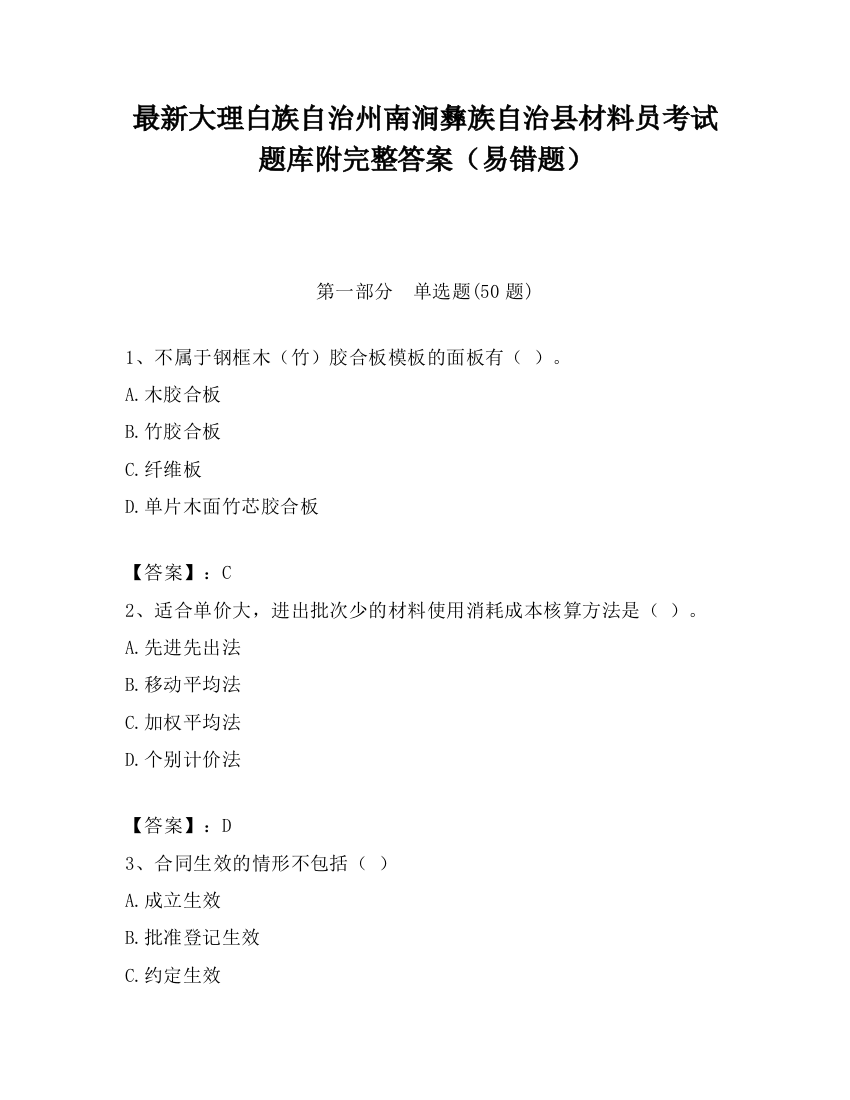 最新大理白族自治州南涧彝族自治县材料员考试题库附完整答案（易错题）

第一部分　单选题(50 题)

1、不属于钢框木（竹）胶合板模板的面板有（ ）。
A.木胶合板
B.竹胶合板
C.纤维板
D.单片木面竹芯胶合板

【答案】：C
2、适合单价大，进出批次少的材料使用消耗成本核算方法是（ ）。
A.先进先出法
B.移动平均法
C.加权平均法
D.个别计价法

【答案】：D
3、合同生效的情形不包括（ ）
A.成立生效
B.批准登记生效
C.约定生效